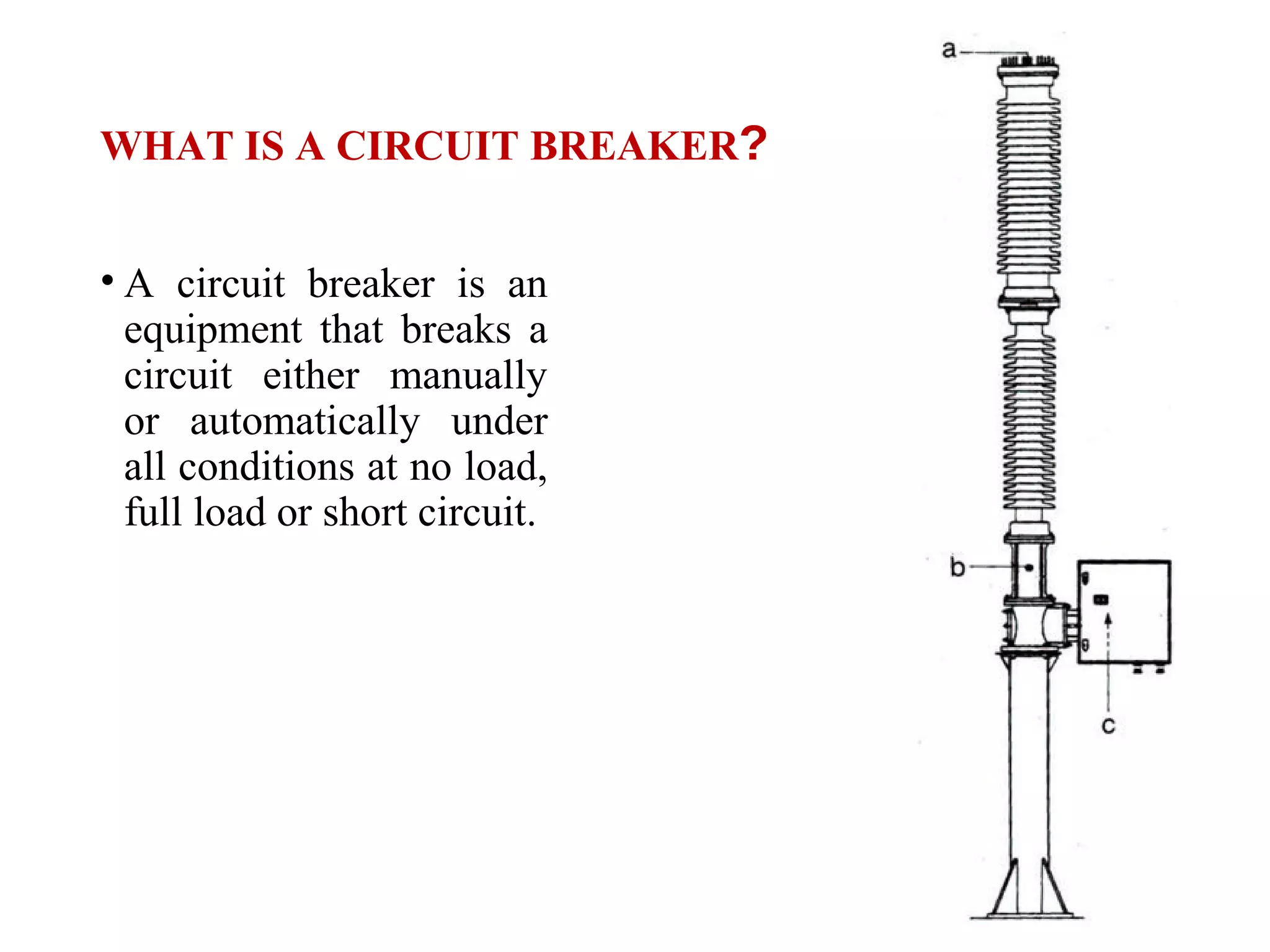 WHAT IS A CIRCUIT BREAKER?

• A circuit breaker is an equipment that breaks a circuit either manually or automatically under all conditions at no load, full load or short circuit.

a

b

c